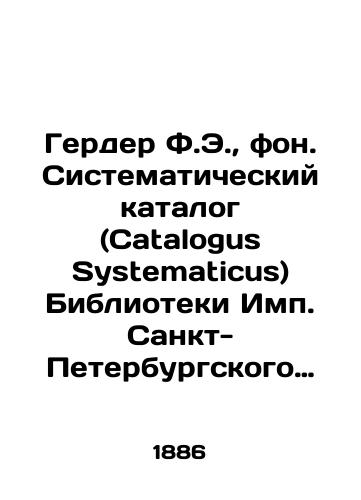 Гердер Ф.Э., фон. Систематический каталог (Catalogus Systematicus) Библиотеки Имп. Санкт-Петербургского…

1886